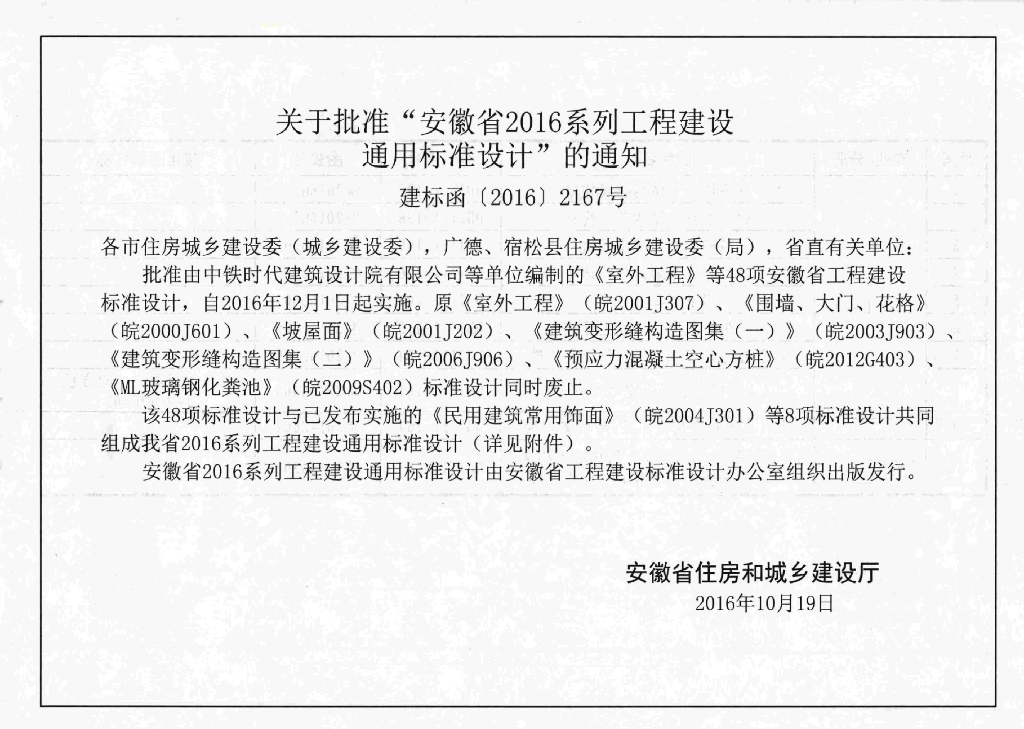 关于批准“安徽省2016系列工程建设通用标准设计”的通知

建标函〔2016〕2167号

各市住房城乡建设委（城乡建设委），广德、宿松县住房城乡建设委（局），省直有关单位：

批准由中铁时代建筑设计院有限公司等单位编制的《室外工程》等48项安徽省工程建设标准设计，自2016年12月1日起实施。原《室外工程》（皖2001J307）、《围墙、大门、花格》（皖2000J601）、《坡屋面》（皖2001J202）、《建筑变形缝构造图集（一）》（皖2003J903）、《建筑变形缝构造图集（二）》（皖2006J906）、《预应力混凝土空心方桩》（皖2012G403）、《ML玻璃钢化粪池》（皖2009S402）标准设计同时废止。

该48项标准设计与已发布实施的《民用建筑常用饰面》（皖2004J301）等8项标准设计共同组成我省2016系列工程建设通用标准设计（详见附件）。

安徽省2016系列工程建设通用标准设计由安徽省工程建设标准设计办公室组织出版发行。

安徽省住房和城乡建设厅
2016年10月19日